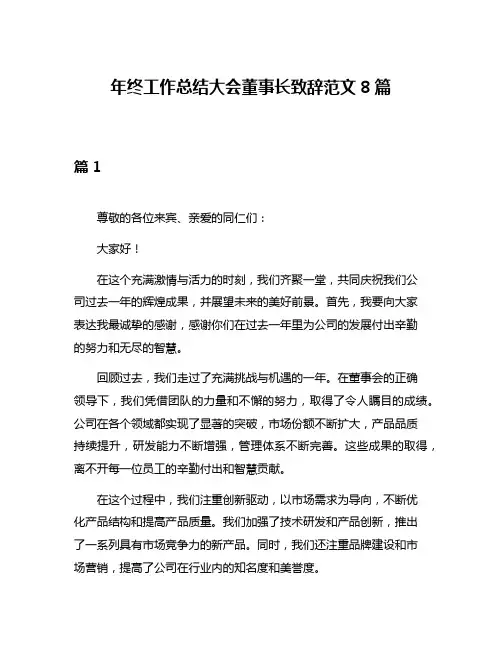 年终工作总结大会董事长致辞范文 8 篇

篇 1

尊敬的各位来宾、亲爱的同仁们：

大家好！

在这个充满激情与活力的时刻，我们齐聚一堂，共同庆祝我们公司过去一年的辉煌成果，并展望未来的美好前景。首先，我要向大家表达我最诚挚的感谢，感谢你们在过去一年里为公司的发展付出辛勤的努力和无尽的智慧。

回顾过去，我们走过了充满挑战与机遇的一年。在董事会的正确领导下，我们凭借团队的力量和不懈的努力，取得了令人瞩目的成绩。公司在各个领域都实现了显著的突破，市场份额不断扩大，产品品质持续提升，研发能力不断增强，管理体系不断完善。这些成果的取得，离不开每一位员工的辛勤付出和智慧贡献。

在这个过程中，我们注重创新驱动，以市场需求为导向，不断优化产品结构和提高产品质量。我们加强了技术研发和产品创新，推出了一系列具有市场竞争力的新产品。同时，我们还注重品牌建设和市场营销，提高了公司在行业内的知名度和美誉度。